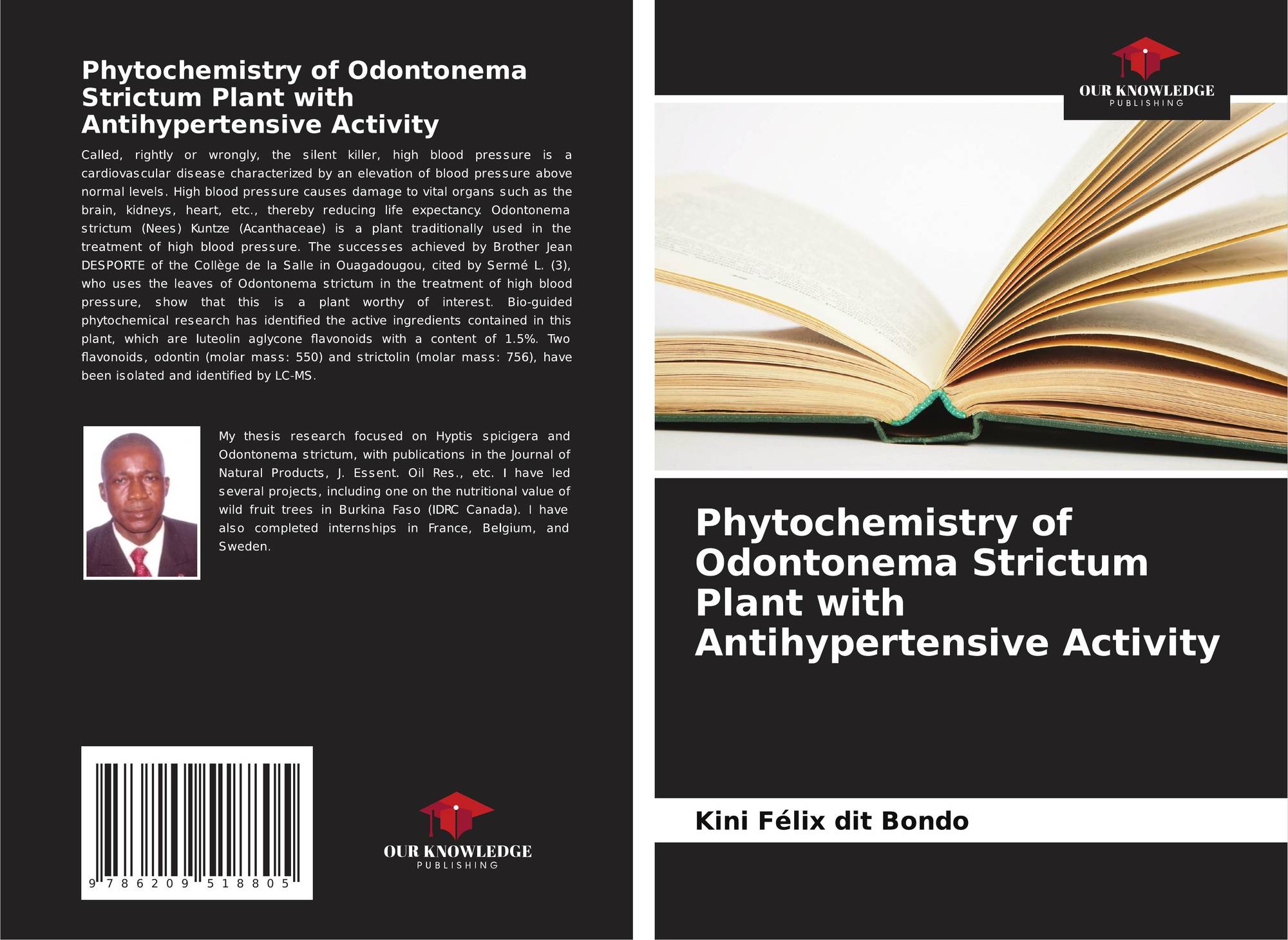 Phytochemistry of Odontonema Strictum Plant with Antihypertensive Activity

Called, rightly or wrongly, the silent killer, high blood pressure is a cardiovascular disease characterized by an elevation of blood pressure above normal levels. High blood pressure causes damage to vital organs such as the brain, kidneys, heart, etc., thereby reducing life expectancy. Odontonema strictum (Nees) Kuntze (Acanthaceae) is a plant traditionally used in the treatment of high blood pressure. The successes achieved by Brother Jean DESPORTE of the Collège de la Salle in Ouagadougou, cited by Sermé L. (3), who uses the leaves of Odontonema strictum in the treatment of high blood pressure, show that this is a plant worthy of interest. Bio-guided phytochemical research has identified the active ingredients contained in this plant, which are luteolin aglycone flavonoids with a content of 1.5%. Two flavonoids, odontin (molar mass: 550) and strictolin (molar mass: 756), have been isolated and identified by LC-MS.

My thesis research focused on Hyptis spicigera and Odontonema strictum, with publications in the Journal of Natural Products, J. Essent. Oil Res., etc. I have led several projects, including one on the nutritional value of wild fruit trees in Burkina Faso (IDRC Canada). I have also completed internships in France, Belgium, and Sweden.

9 786209 518805

OUR KNOWLEDGE
PUBLISHING

OUR KNOWLEDGE
PUBLISHING

Phytochemistry of Odontonema Strictum Plant with Antihypertensive Activity

Kini Félix dit Bondo